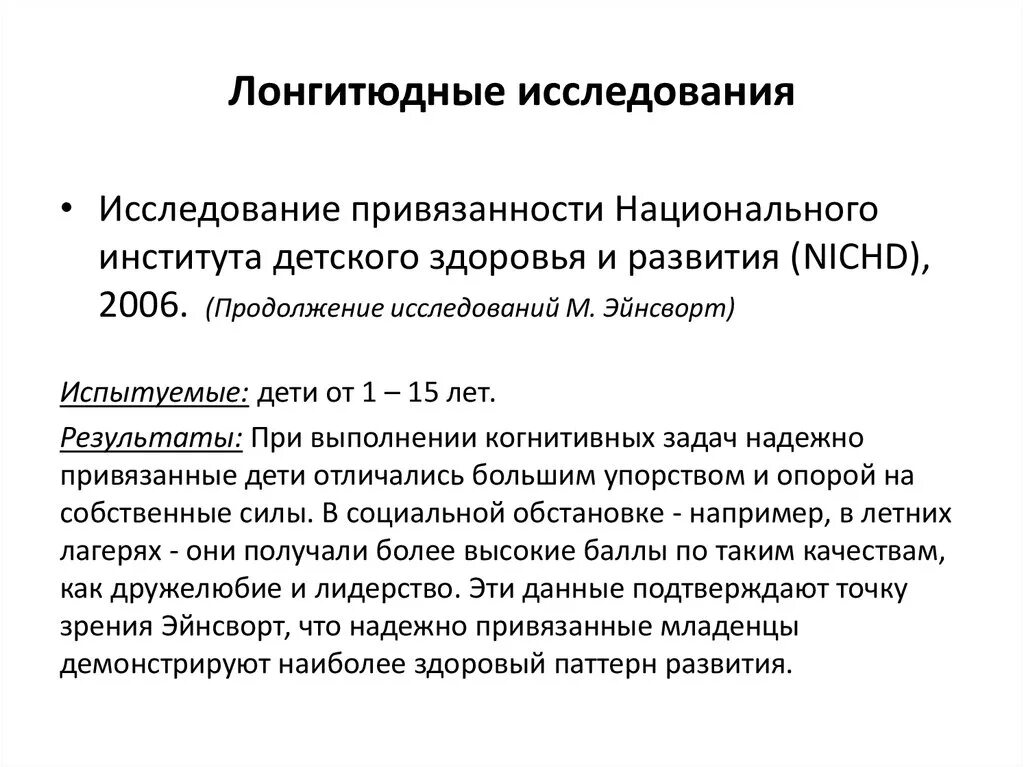 Лонгитюдные исследования

• Исследование привязанности Национального института детского здоровья и развития (NICHD), 2006. (Продолжение исследований М. Эйнсворт)

Испытуемые: дети от 1 – 15 лет.

Результаты: При выполнении когнитивных задач надежно привязанные дети отличались большим упорством и опорой на собственные силы. В социальной обстановке - например, в летних лагерях - они получали более высокие баллы по таким качествам, как дружелюбие и лидерство. Эти данные подтверждают точку зрения Эйнсворт, что надежно привязанные младенцы демонстрируют наиболее здоровый паттерн развития.